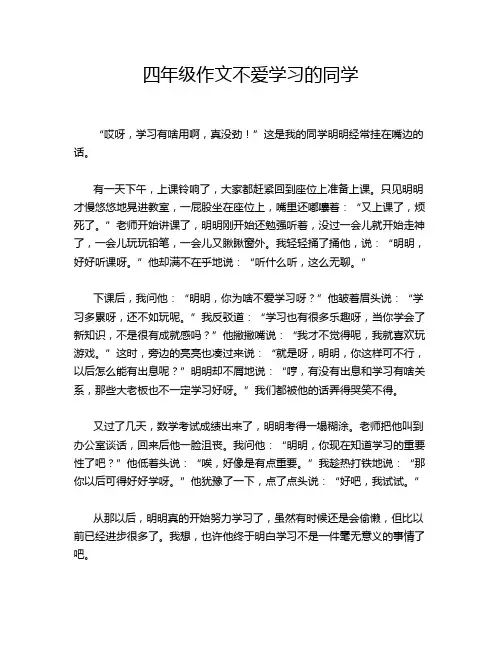 四年级作文不爱学习的同学

“哎呀，学习有啥用啊，真没劲！”这是我的同学明明经常挂在嘴边的话。

有一天下午，上课铃响了，大家都赶紧回到座位上准备上课。只见明明才慢悠悠地晃进教室，一屁股坐在座位上，嘴里还嘟囔着：“又上课了，烦死了。”老师开始讲课了，明明刚开始还勉强听着，没过一会儿就开始走神了，一会儿玩玩铅笔，一会儿又瞅瞅窗外。我轻轻捅了捅他，说：“明明，好好听课呀。”他却满不在乎地说：“听什么听，这么无聊。”

下课后，我问他：“明明，你为啥不爱学习呀？”他皱着眉头说：“学习多累呀，还不如玩呢。”我反驳道：“学习也有很多乐趣呀，当你学会了新知识，不是很有成就感吗？”他撇撇嘴说：“我才不觉得呢，我就喜欢玩游戏。”这时，旁边的亮亮也凑过来说：“就是呀，明明，你这样可不行，以后怎么能有出息呢？”明明却不屑地说：“哼，有没有出息和学习有啥关系，那些大老板也不一定学习好呀。”我们都被他的话弄得哭笑不得。

又过了几天，数学考试成绩出来了，明明考得一塌糊涂。老师把他叫到办公室谈话，回来后他一脸沮丧。我问他：“明明，你现在知道学习的重要性了吧？”他低着头说：“唉，好像是有点重要。”我趁热打铁地说：“那你以后可得好好学呀。”他犹豫了一下，点了点头说：“好吧，我试试。”

从那以后，明明真的开始努力学习了，虽然有时候还是会偷懒，但比以前已经进步很多了。我想，也许他终于明白学习不是一件毫无意义的事情了吧。